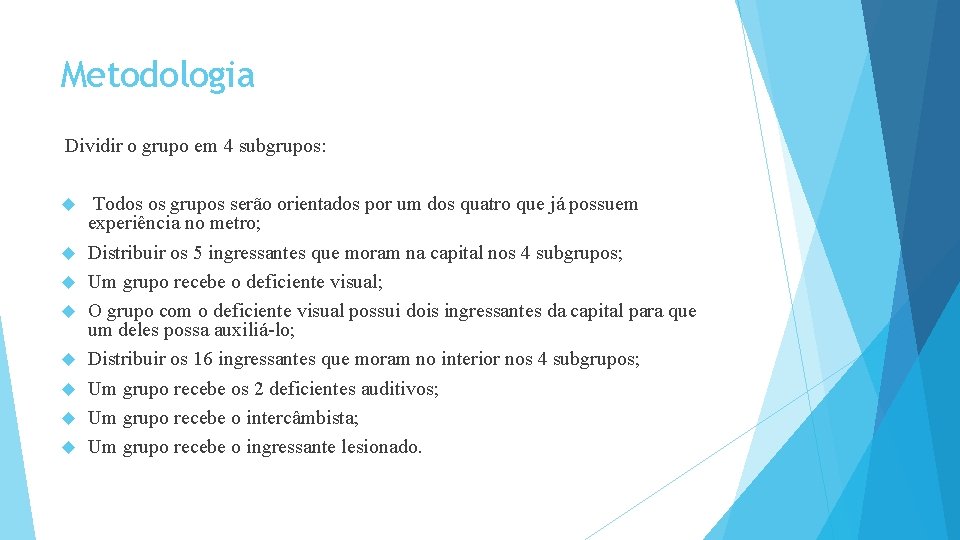 Metodologia

Dividir o grupo em 4 subgrupos:

Todos os grupos serão orientados por um dos quatro que já possuem experiência no metro;

Distribuir os 5 ingressantes que moram na capital nos 4 subgrupos;

Um grupo recebe o deficiente visual;

O grupo com o deficiente visual possui dois ingressantes da capital para que um deles possa auxiliá-lo;

Distribuir os 16 ingressantes que moram no interior nos 4 subgrupos;

Um grupo recebe os 2 deficientes auditivos;

Um grupo recebe o intercâmbista;

Um grupo recebe o ingressante lesionado.